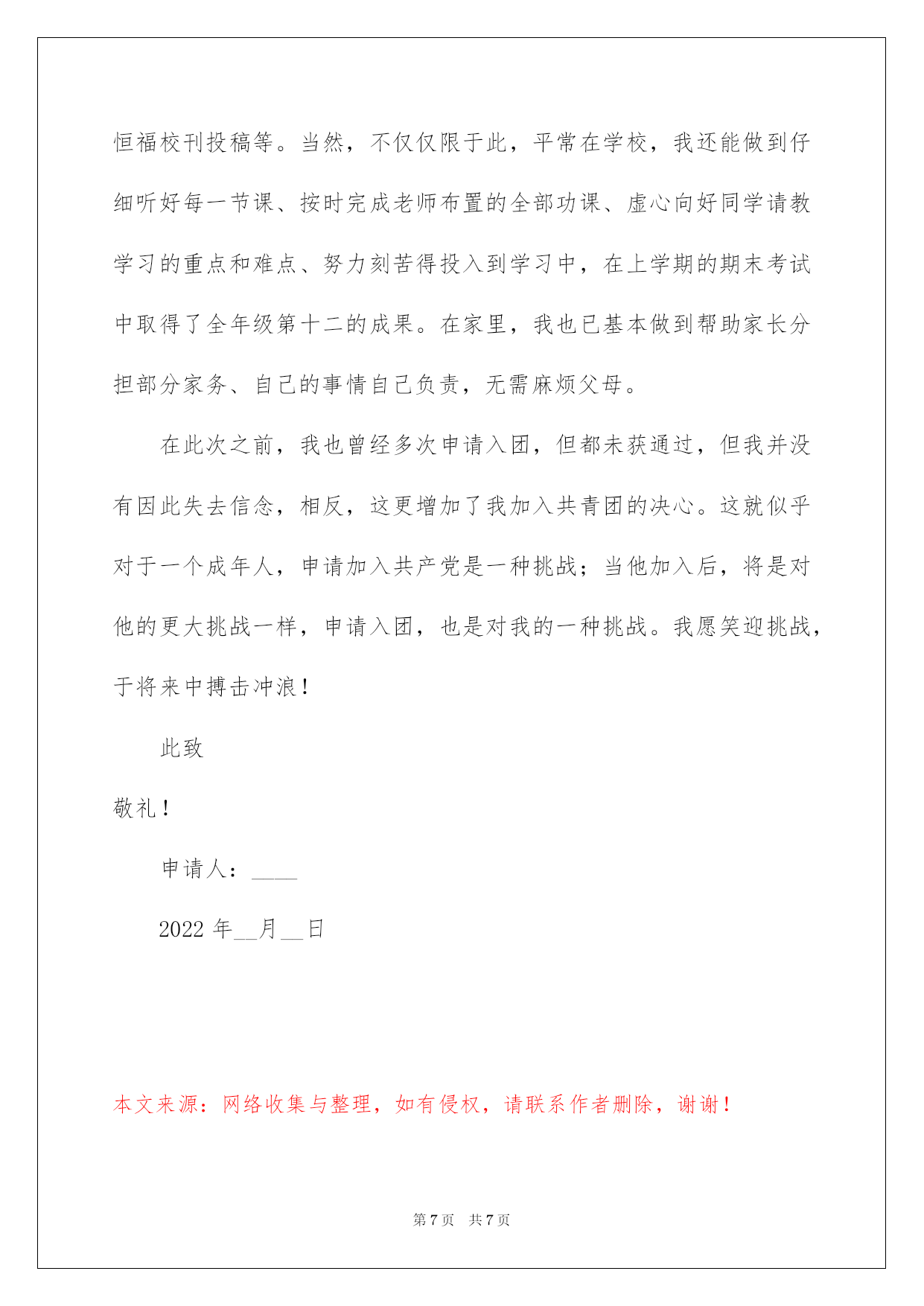 恒福校刊投稿等。当然，不仅仅限于此，平常在学校，我还能做到仔细听好每一节课、按时完成老师布置的全部功课、虚心向好同学请教学习的重点和难点、努力刻苦得投入到学习中，在上学期的期末考试中取得了全年级第十二的成果。在家里，我也已基本做到帮助家长分担部分家务、自己的事情自己负责，无需麻烦父母。

在此次之前，我也曾经多次申请入团，但都未获通过，但我并没有因此失去信念，相反，这更增加了我加入共青团的决心。这就似乎对于一个成年人，申请加入共产党是一种挑战；当他加入后，将是对他的更大挑战一样，申请入团，也是对我的一种挑战。我愿笑迎挑战，于将来中搏击冲浪！

此致

敬礼！

申请人：____

2022 年__月__日

本文来源：网络收集与整理，如有侵权，请联系作者删除，谢谢！

第 7 页　共 7 页